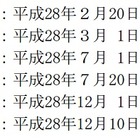 ：平成28年２月20日
：平成28年３月　1日
：平成28年７月　1日
：平成28年７月20日
：平成28年12月　1日
：平成28年12月10日